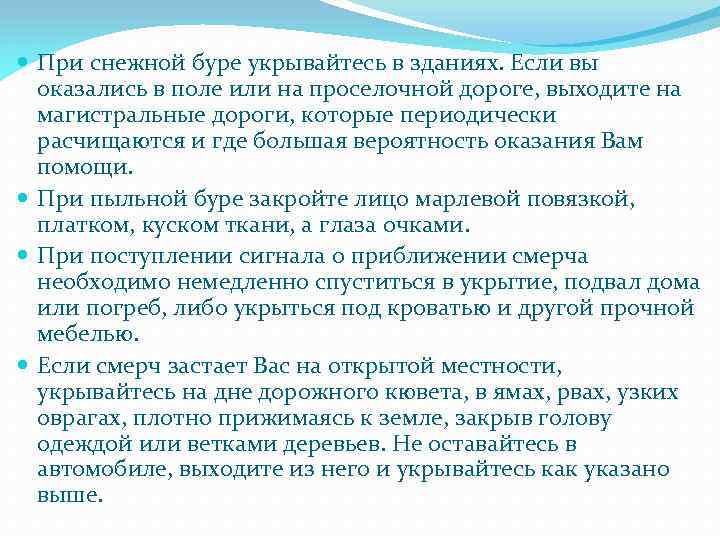 При снежной буре укрывайтесь в зданиях. Если вы оказались в поле или на проселочной дороге, выходите на магистральные дороги, которые периодически расчищаются и где большая вероятность оказания Вам помощи.

При пыльной буре закройте лицо марлевой повязкой, платком, куском ткани, а глаза очками.

При поступлении сигнала о приближении смерча необходимо немедленно спуститься в укрытие, подвал дома или погреб, либо укрыться под кроватью и другой прочной мебелью.

Если смерч застает Вас на открытой местности, укрывайтесь на дне дорожного кювета, в ямах, рвах, узких оврагах, плотно прижимаясь к земле, закрыв голову одеждой или ветками деревьев. Не оставайтесь в автомобиле, выходите из него и укрывайтесь как указано выше.